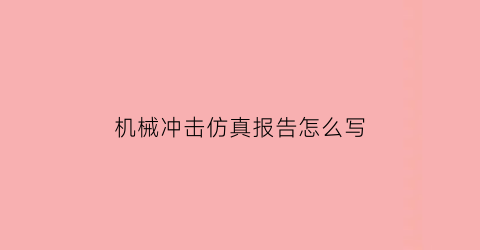 机械冲击仿真报告怎么写